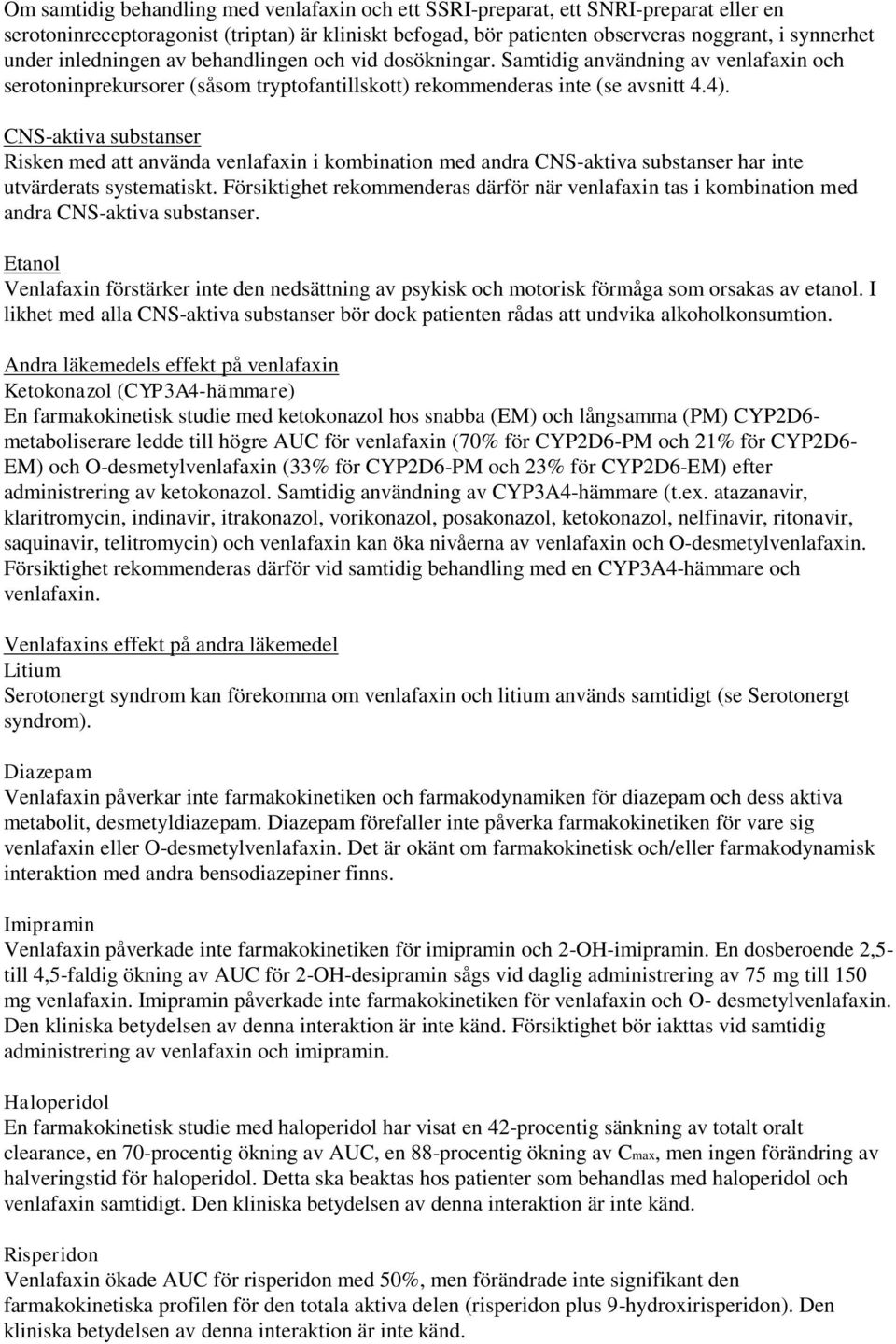 Om samtidig behandling med venlafaxin och ett SSRI-preparat, ett SNRI-preparat eller en serotoninreceptoragonist (triptan) är kliniskt befogad, bör patienten observeras noggrant, i synnerhet under inledningen av behandlingen och vid dosökningar. Samtidig användning av venlafaxin och serotoninprekursorer (såsom tryptofantillskott) rekommenderas inte (se avsnitt 4.4).

CNS-aktiva substanser
Risken med att använda venlafaxin i kombination med andra CNS-aktiva substanser har inte utvärderats systematiskt. Försiktighet rekommenderas därför när venlafaxin tas i kombination med andra CNS-aktiva substanser.

Etanol
Venlafaxin förstärker inte den nedsättning av psykisk och motorisk förmåga som orsakas av etanol. I likhet med alla CNS-aktiva substanser bör dock patienten rådas att undvika alkoholkonsumtion.

Andra läkemedels effekt på venlafaxin
Ketokonazol (CYP3A4-hämmare)
En farmakokinetisk studie med ketokonazol hos snabba (EM) och långsamma (PM) CYP2D6-metaboliserare ledde till högre AUC för venlafaxin (70% för CYP2D6-PM och 21% för CYP2D6-EM) och O-desmetylvenlafaxin (33% för CYP2D6-PM och 23% för CYP2D6-EM) efter administrering av ketokonazol. Samtidig användning av CYP3A4-hämmare (t.ex. atazanavir, klaritromycin, indinavir, itrakonazol, vorikonazol, posakonazol, ketokonazol, nelfinavir, ritonavir, saquinavir, telitromycin) och venlafaxin kan öka nivåerna av venlafaxin och O-desmetylvenlafaxin. Försiktighet rekommenderas därför vid samtidig behandling med en CYP3A4-hämmare och venlafaxin.

Venlafaxins effekt på andra läkemedel
Litium
Serotonergt syndrom kan förekomma om venlafaxin och litium används samtidigt (se Serotonergt syndrom).

Diazepam
Venlafaxin påverkar inte farmakokinetiken och farmakodynamiken för diazepam och dess aktiva metabolit, desmetyldiazepam. Diazepam förefaller inte påverka farmakokinetiken för vare sig venlafaxin eller O-desmetylvenlafaxin. Det är okänt om farmakokinetisk och/eller farmakodynamisk interaktion med andra bensodiazepiner finns.

Imipramin
Venlafaxin påverkade inte farmakokinetiken för imipramin och 2-OH-imipramin. En dosberoende 2,5- till 4,5-faldig ökning av AUC för 2-OH-desipramin sågs vid daglig administrering av 75 mg till 150 mg venlafaxin. Imipramin påverkade inte farmakokinetiken för venlafaxin och O- desmetylvenlafaxin. Den kliniska betydelsen av denna interaktion är inte känd. Försiktighet bör iakttas vid samtidig administrering av venlafaxin och imipramin.

Haloperidol
En farmakokinetisk studie med haloperidol har visat en 42-procentig sänkning av totalt oralt clearance, en 70-procentig ökning av AUC, en 88-procentig ökning av $C_{max}$, men ingen förändring av halveringstid för haloperidol. Detta ska beaktas hos patienter som behandlas med haloperidol och venlafaxin samtidigt. Den kliniska betydelsen av denna interaktion är inte känd.

Risperidon
Venlafaxin ökade AUC för risperidon med 50%, men förändrade inte signifikant den farmakokinetiska profilen för den totala aktiva delen (risperidon plus 9-hydroxirisperidon). Den kliniska betydelsen av denna interaktion är inte känd.